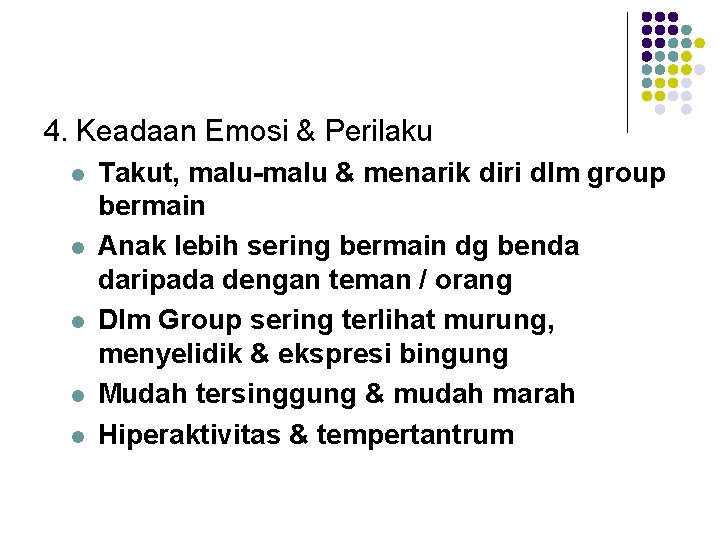 4. Keadaan Emosi & Perilaku

- Takut, malu-malu & menarik diri dlm group bermain
- Anak lebih sering bermain dg benda daripada dengan teman / orang
- Dlm Group sering terlihat murung, menyelidik & ekspresi bingung
- Mudah tersinggung & mudah marah
- Hiperaktivitas & tempertantrum